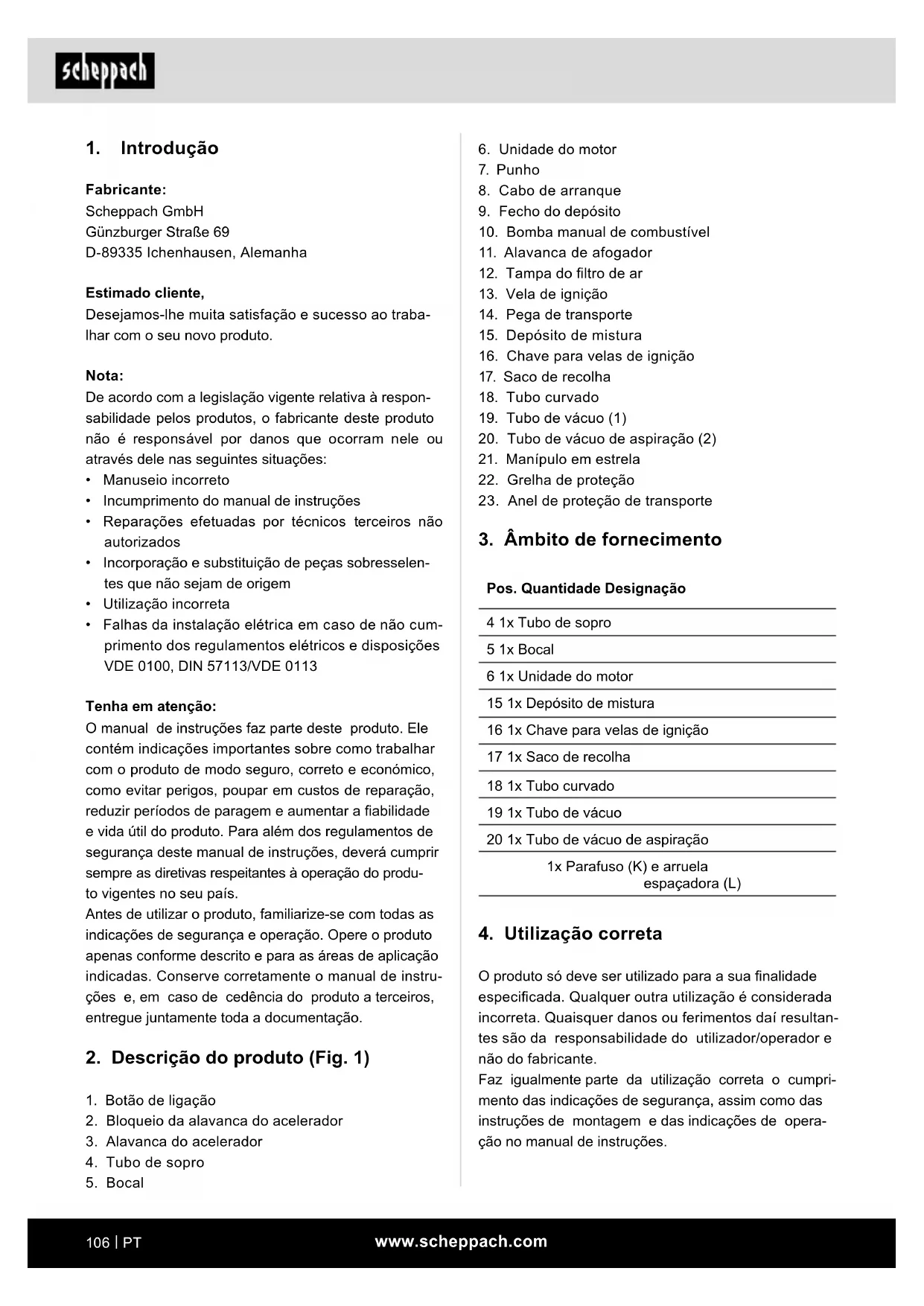 scheppach

1. Introdução

Fabricante:
Scheppach GmbH
Günzburger Straße 69
D-89335 Ichenhausen, Alemanha

Estimado cliente,
Desejamos-lhe muita satisfação e sucesso ao trabalhar com o seu novo produto.

Nota:
De acordo com a legislação vigente relativa à responsabilidade pelos produtos, o fabricante deste produto não é responsável por danos que ocorram nele ou através dele nas seguintes situações:
• Manuseio incorreto
• Incumprimento do manual de instruções
• Reparações efetuadas por técnicos terceiros não autorizados
• Incorporação e substituição de peças sobresselentes que não sejam de origem
• Utilização incorreta
• Falhas da instalação elétrica em caso de não cumprimento dos regulamentos elétricos e disposições VDE 0100, DIN 57113/VDE 0113

Tenha em atenção:
O manual de instruções faz parte deste produto. Ele contém indicações importantes sobre como trabalhar com o produto de modo seguro, correto e económico, como evitar perigos, poupar em custos de reparação, reduzir períodos de paragem e aumentar a fiabilidade e vida útil do produto. Para além dos regulamentos de segurança deste manual de instruções, deverá cumprir sempre as diretivas respeitantes à operação do produto vigentes no seu país.
Antes de utilizar o produto, familiarize-se com todas as indicações de segurança e operação. Opere o produto apenas conforme descrito e para as áreas de aplicação indicadas. Conserve corretamente o manual de instruções e, em caso de cedência do produto a terceiros, entregue juntamente toda a documentação.

2. Descrição do produto (Fig. 1)

1. Botão de ligação
2. Bloqueio da alavanca do acelerador
3. Alavanca do acelerador
4. Tubo de sopro
5. Bocal
6. Unidade do motor
7. Punho
8. Cabo de arranque
9. Fecho do depósito
10. Bomba manual de combustível
11. Alavanca de afogador
12. Tampa do filtro de ar
13. Vela de ignição
14. Pega de transporte
15. Depósito de mistura
16. Chave para velas de ignição
17. Saco de recolha
18. Tubo curvado
19. Tubo de vácuo (1)
20. Tubo de vácuo de aspiração (2)
21. Manípulo em estrela
22. Grelha de proteção
23. Anel de proteção de transporte

3. Âmbito de fornecimento

| Pos. | Quantidade | Designação |
|---|---|---|
| 4 | 1x | Tubo de sopro |
| 5 | 1x | Bocal |
| 6 | 1x | Unidade do motor |
| 15 | 1x | Depósito de mistura |
| 16 | 1x | Chave para velas de ignição |
| 17 | 1x | Saco de recolha |
| 18 | 1x | Tubo curvado |
| 19 | 1x | Tubo de vácuo |
| 20 | 1x | Tubo de vácuo de aspiração |
| | 1x | Parafuso (K) e arruela espaçadora (L) |

4. Utilização correta

O produto só deve ser utilizado para a sua finalidade especificada. Qualquer outra utilização é considerada incorreta. Quaisquer danos ou ferimentos daí resultantes são da responsabilidade do utilizador/operador e não do fabricante.
Faz igualmente parte da utilização correta o cumprimento das indicações de segurança, assim como das instruções de montagem e das indicações de operação no manual de instruções.

106 | PT
www.scheppach.com